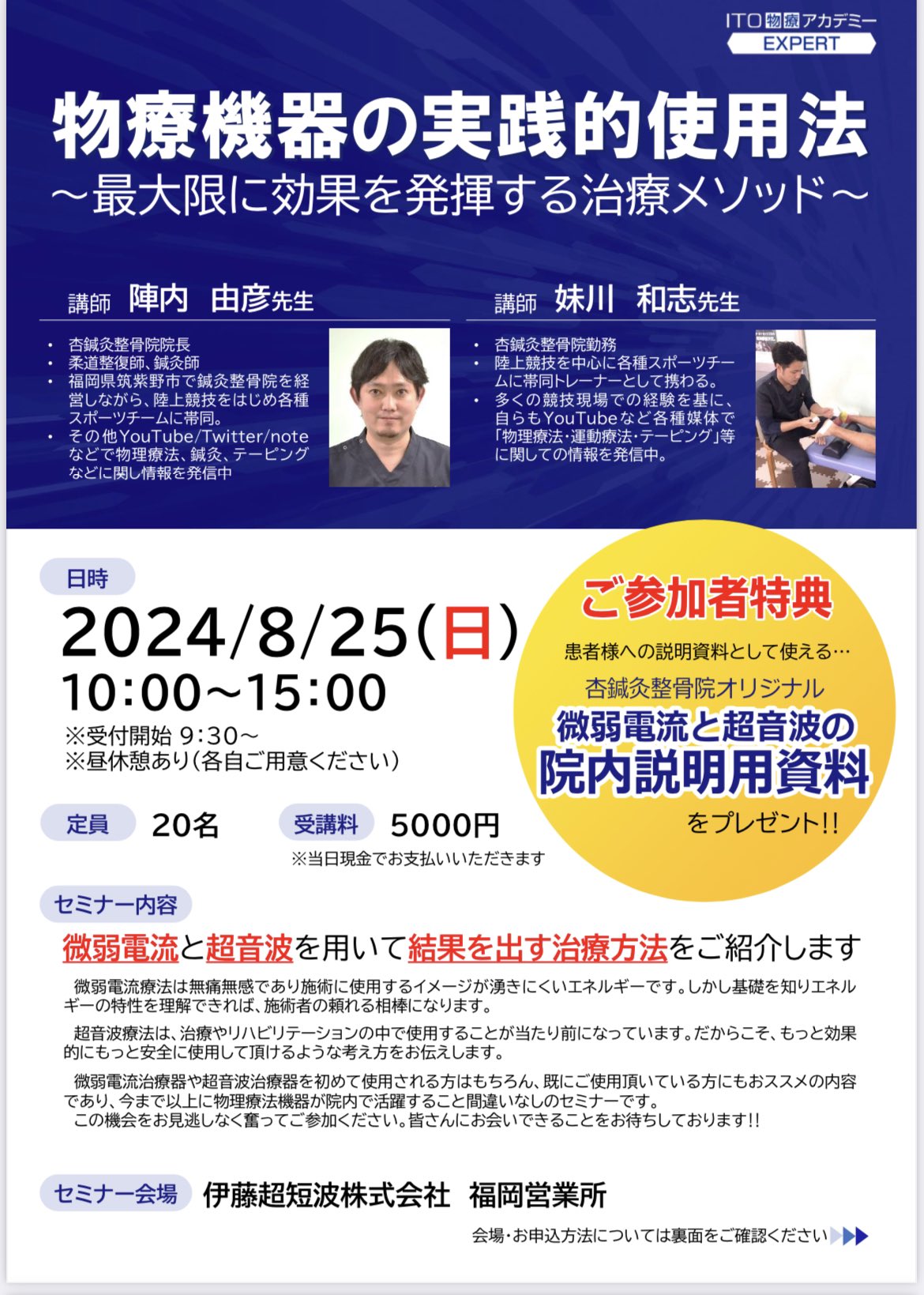 ITO物療アカデミー
EXPERT

物療機器の実践的使用法
～最大限に効果を発揮する治療メソッド～

講師 陣内 由彦先生

• 杏鍼灸整骨院院長
• 柔道整復師、鍼灸師
• 福岡県筑紫野市で鍼灸整骨院を経営しながら、陸上競技をはじめ各種スポーツチームに帯同。
• その他YouTube/Twitter/noteなどで物理療法、鍼灸、テーピングなどに関し情報を発信中

講師 妹川 和志先生

• 杏鍼灸整骨院勤務
• 陸上競技を中心に各種スポーツチームに帯同トレーナーとして携わる。
• 多くの競技現場での経験を基に、自らもYouTubeなど各種媒体で「物理療法・運動療法・テーピング」等に関しての情報を発信中。

日時
2024/8/25(日)
10:00～15:00
※受付開始 9:30～
※昼休憩あり(各自ご用意ください)

定員 20名 受講料 5000円
※当日現金でお支払いいただきます

ご参加者特典
患者様への説明資料として使える…
杏鍼灸整骨院オリジナル
微弱電流と超音波の
院内説明用資料
をプレゼント!!

セミナー内容
微弱電流と超音波を用いて結果を出す治療方法をご紹介します

微弱電流療法は無痛無感であり施術に使用するイメージが湧きにくいエネルギーです。しかし基礎を知りエネルギーの特性を理解できれば、施術者の頼れる相棒になります。

超音波療法は、治療やリハビリテーションの中で使用することが当たり前になっています。だからこそ、もっと効果的にもっと安全に使用して頂けるような考え方をお伝えします。

微弱電流治療器や超音波治療器を初めて使用される方はもちろん、既にご使用頂いている方にもおススメの内容であり、今まで以上に物理療法機器が院内で活躍すること間違いなしのセミナーです。
この機会をお見逃しなく奮ってご参加ください。皆さんにお会いできることをお待ちしております!!

セミナー会場 伊藤超短波株式会社 福岡営業所

会場・お申込方法については裏面をご確認ください